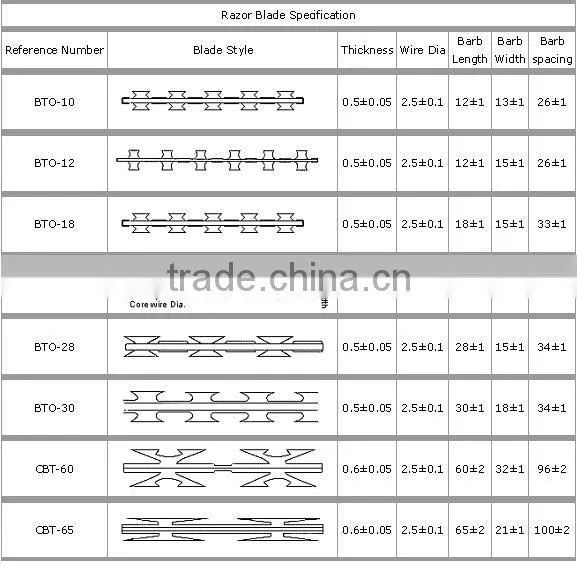 Razor Blade Specification

| Reference Number | Blade Style | Thickness | Wire Dia | Barb Length | Barb Width | Barb spacing |
|---|---|---|---|---|---|---|
| BTO-10 | | 0.5±0.05 | 2.5±0.1 | 12±1 | 13±1 | 26±1 |
| BTO-12 | | 0.5±0.05 | 2.5±0.1 | 12±1 | 15±1 | 26±1 |
| BTO-18 | | 0.5±0.05 | 2.5±0.1 | 18±1 | 15±1 | 33±1 |
| | Corewire Dia. | | | | | |
| BTO-28 | | 0.5±0.05 | 2.5±0.1 | 28±1 | 15±1 | 34±1 |
| BTO-30 | | 0.5±0.05 | 2.5±0.1 | 30±1 | 18±1 | 34±1 |
| CBT-60 | | 0.6±0.05 | 2.5±0.1 | 60±2 | 32±1 | 96±2 |
| CBT-65 | | 0.6±0.05 | 2.5±0.1 | 65±2 | 21±1 | 100±2 |

trade.china.cn